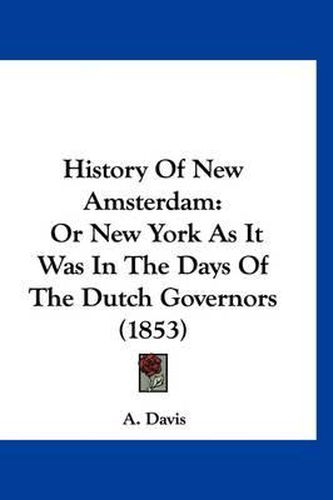 History Of New Amsterdam: Or New York As It Was In The Days Of The Dutch Governors (1853)

A. Davis